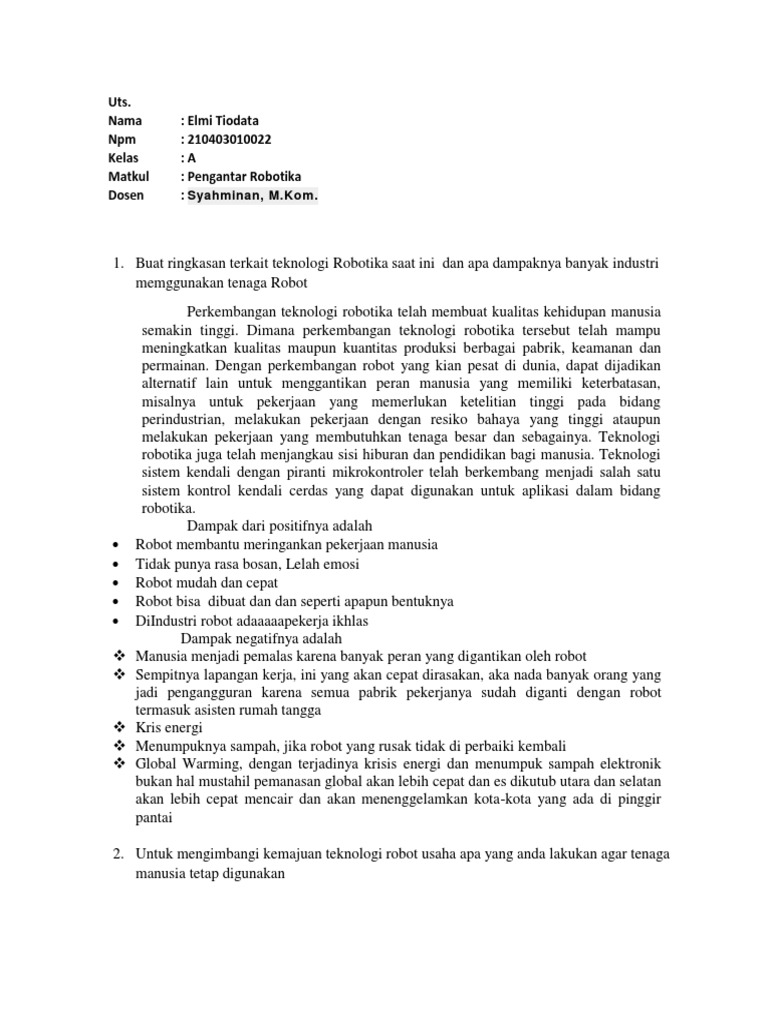 Uts.
Nama : Elmi Tiodata
Npm : 210403010022
Kelas : A
Matkul : Pengantar Robotika
Dosen : Syahminan, M.Kom.

1. Buat ringkasan terkait teknologi Robotika saat ini dan apa dampaknya banyak industri memggunakan tenaga Robot

Perkembangan teknologi robotika telah membuat kualitas kehidupan manusia semakin tinggi. Dimana perkembangan teknologi robotika tersebut telah mampu meningkatkan kualitas maupun kuantitas produksi berbagai pabrik, keamanan dan permainan. Dengan perkembangan robot yang kian pesat di dunia, dapat dijadikan alternatif lain untuk menggantikan peran manusia yang memiliki keterbatasan, misalnya untuk pekerjaan yang memerlukan ketelitian tinggi pada bidang perindustrian, melakukan pekerjaan dengan resiko bahaya yang tinggi ataupun melakukan pekerjaan yang membutuhkan tenaga besar dan sebagainya. Teknologi robotika juga telah menjangkau sisi hiburan dan pendidikan bagi manusia. Teknologi sistem kendali dengan piranti mikrokontroler telah berkembang menjadi salah satu sistem kontrol kendali cerdas yang dapat digunakan untuk aplikasi dalam bidang robotika.

Dampak dari positifnya adalah
• Robot membantu meringankan pekerjaan manusia
• Tidak punya rasa bosan, Lelah emosi
• Robot mudah dan cepat
• Robot bisa dibuat dan dan seperti apapun bentuknya
• DiIndustri robot adaaaaapekerja ikhlas

Dampak negatifnya adalah
❖ Manusia menjadi pemalas karena banyak peran yang digantikan oleh robot
❖ Sempitnya lapangan kerja, ini yang akan cepat dirasakan, aka nada banyak orang yang jadi pengangguran karena semua pabrik pekerjanya sudah diganti dengan robot termasuk asisten rumah tangga
❖ Kris energi
❖ Menumpuknya sampah, jika robot yang rusak tidak di perbaiki kembali
❖ Global Warming, dengan terjadinya krisis energi dan menumpuk sampah elektronik bukan hal mustahil pemanasan global akan lebih cepat dan es dikutub utara dan selatan akan lebih cepat mencair dan akan menenggelamkan kota-kota yang ada di pinggir pantai

2. Untuk mengimbangi kemajuan teknologi robot usaha apa yang anda lakukan agar tenaga manusia tetap digunakan